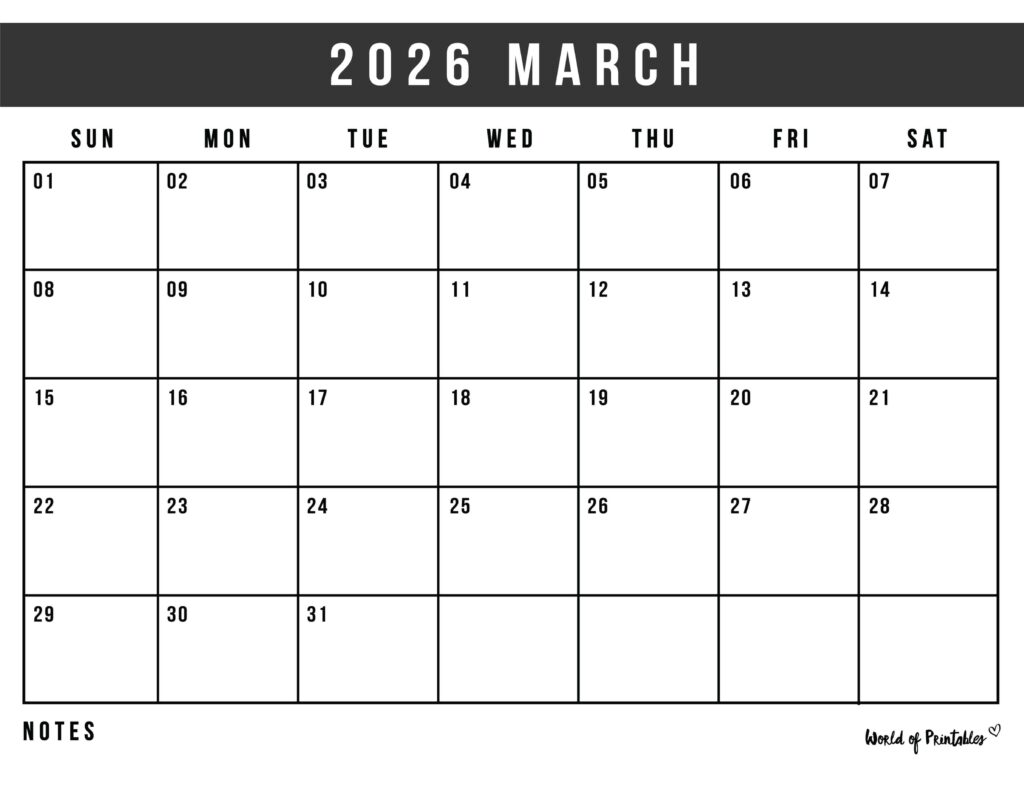 2026 MARCH

| SUN | MON | TUE | WED | THU | FRI | SAT |
|---|---|---|---|---|---|---|
| 01 | 02 | 03 | 04 | 05 | 06 | 07 |
| 08 | 09 | 10 | 11 | 12 | 13 | 14 |
| 15 | 16 | 17 | 18 | 19 | 20 | 21 |
| 22 | 23 | 24 | 25 | 26 | 27 | 28 |
| 29 | 30 | 31 | | | | |

NOTES

World of Printables